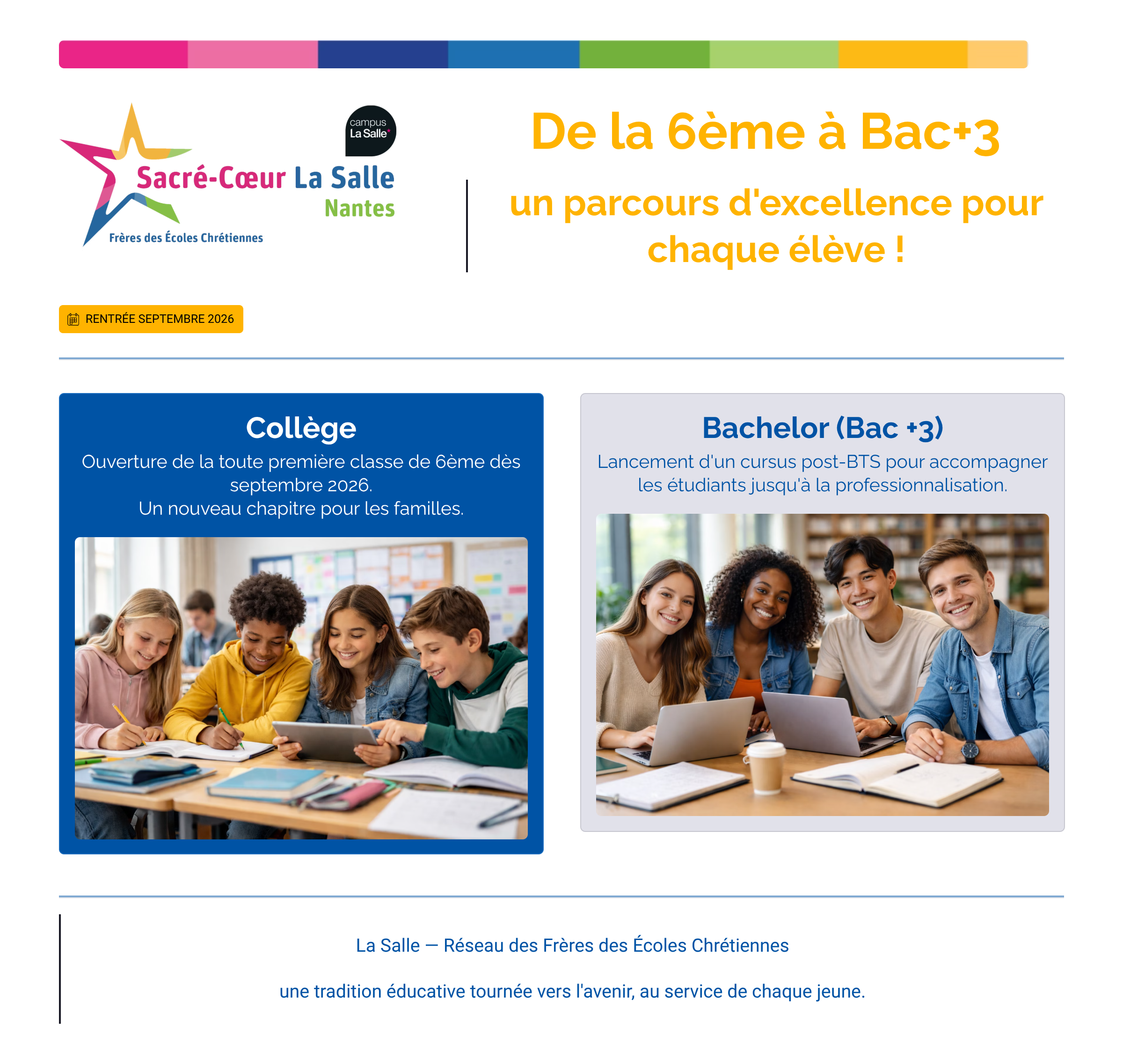 campus La Salle

Sacré-Cœur La Salle
Nantes
Frères des Écoles Chrétiennes

De la 6ème à Bac+3

un parcours d'excellence pour chaque élève !

RENTRÉE SEPTEMBRE 2026

Collège

Ouverture de la toute première classe de 6ème dès septembre 2026.
Un nouveau chapitre pour les familles.

Bachelor (Bac +3)

Lancement d'un cursus post-BTS pour accompagner les étudiants jusqu'à la professionnalisation.

La Salle — Réseau des Frères des Écoles Chrétiennes

une tradition éducative tournée vers l'avenir, au service de chaque jeune.